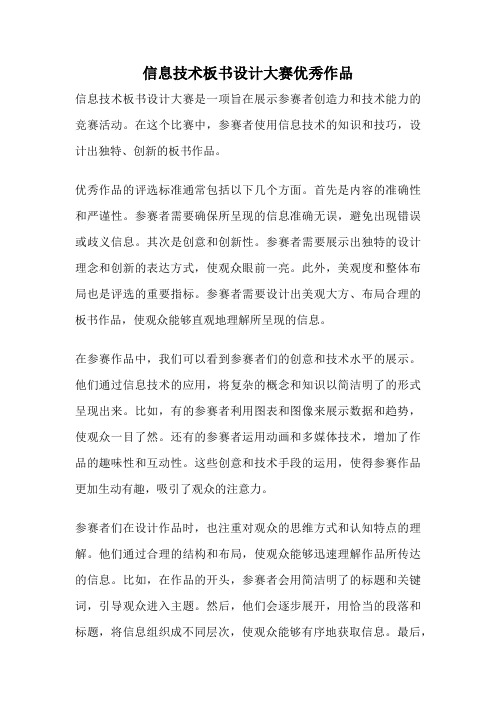 信息技术板书设计大赛优秀作品

信息技术板书设计大赛是一项旨在展示参赛者创造力和技术能力的竞赛活动。在这个比赛中，参赛者使用信息技术的知识和技巧，设计出独特、创新的板书作品。

优秀作品的评选标准通常包括以下几个方面。首先是内容的准确性和严谨性。参赛者需要确保所呈现的信息准确无误，避免出现错误或歧义信息。其次是创意和创新性。参赛者需要展示出独特的设计理念和创新的表达方式，使观众眼前一亮。此外，美观度和整体布局也是评选的重要指标。参赛者需要设计出美观大方、布局合理的板书作品，使观众能够直观地理解所呈现的信息。

在参赛作品中，我们可以看到参赛者们的创意和技术水平的展示。他们通过信息技术的应用，将复杂的概念和知识以简洁明了的形式呈现出来。比如，有的参赛者利用图表和图像来展示数据和趋势，使观众一目了然。还有的参赛者运用动画和多媒体技术，增加了作品的趣味性和互动性。这些创意和技术手段的运用，使得参赛作品更加生动有趣，吸引了观众的注意力。

参赛者们在设计作品时，也注重对观众的思维方式和认知特点的理解。他们通过合理的结构和布局，使观众能够迅速理解作品所传达的信息。比如，在作品的开头，参赛者会用简洁明了的标题和关键词，引导观众进入主题。然后，他们会逐步展开，用恰当的段落和标题，将信息组织成不同层次，使观众能够有序地获取信息。最后，